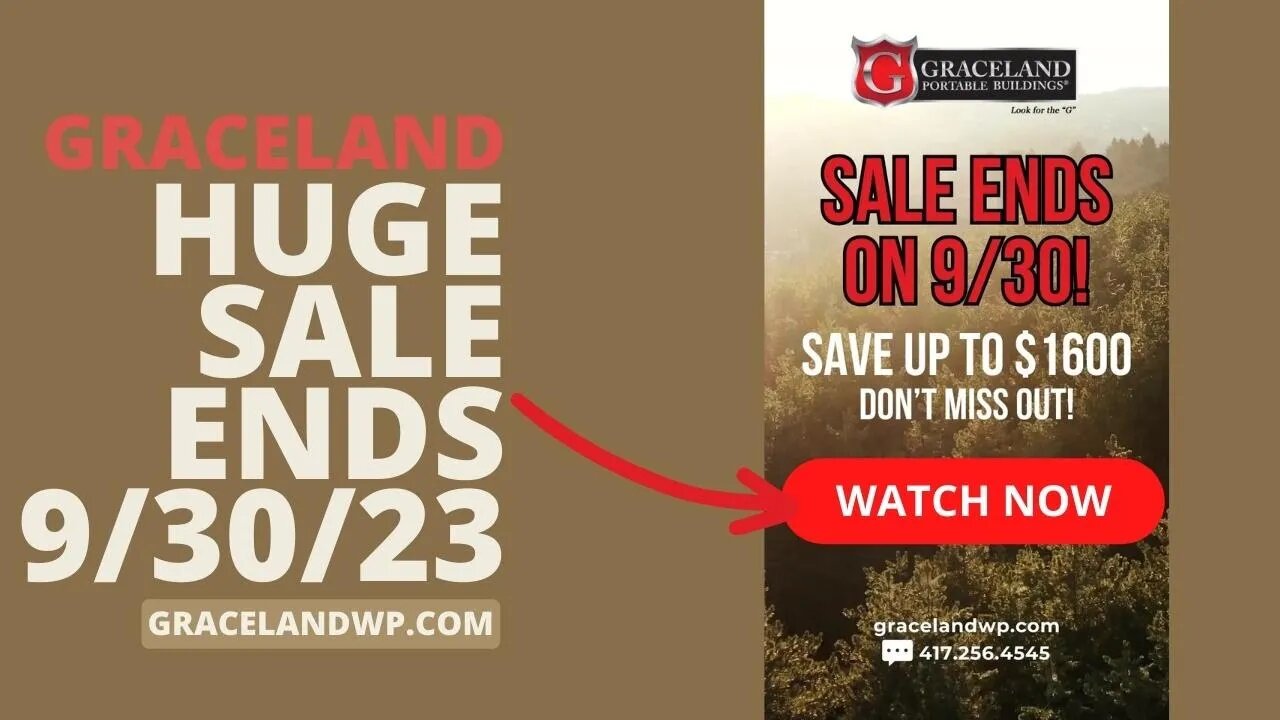 GRACELAND
HUGE
SALE
ENDS
9/30/23

GRACELANDWP.COM

G GRACELAND PORTABLE BUILDINGS®
Look for the "G"

SALE ENDS ON 9/30!

SAVE UP TO $1600
DON'T MISS OUT!

WATCH NOW

gracelandwp.com
417.256.4545